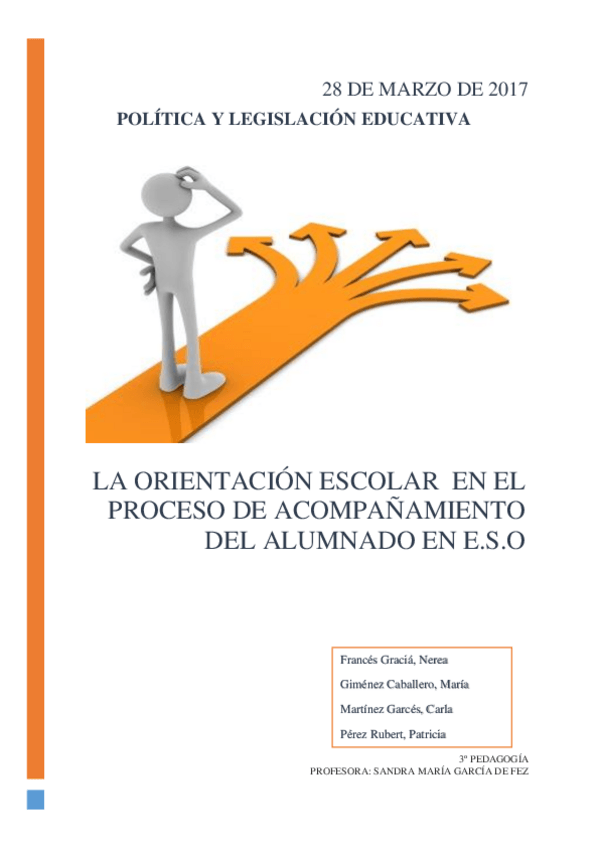 28 DE MARZO DE 2017

POLÍTICA Y LEGISLACIÓN EDUCATIVA

LA ORIENTACIÓN ESCOLAR EN EL PROCESO DE ACOMPAÑAMIENTO DEL ALUMNADO EN E.S.O

Francés Graciá, Nerea
Giménez Caballero, María
Martínez Garcés, Carla
Pérez Rubert, Patricia

3º PEDAGOGÍA
PROFESORA: SANDRA MARÍA GARCÍA DE FEZ